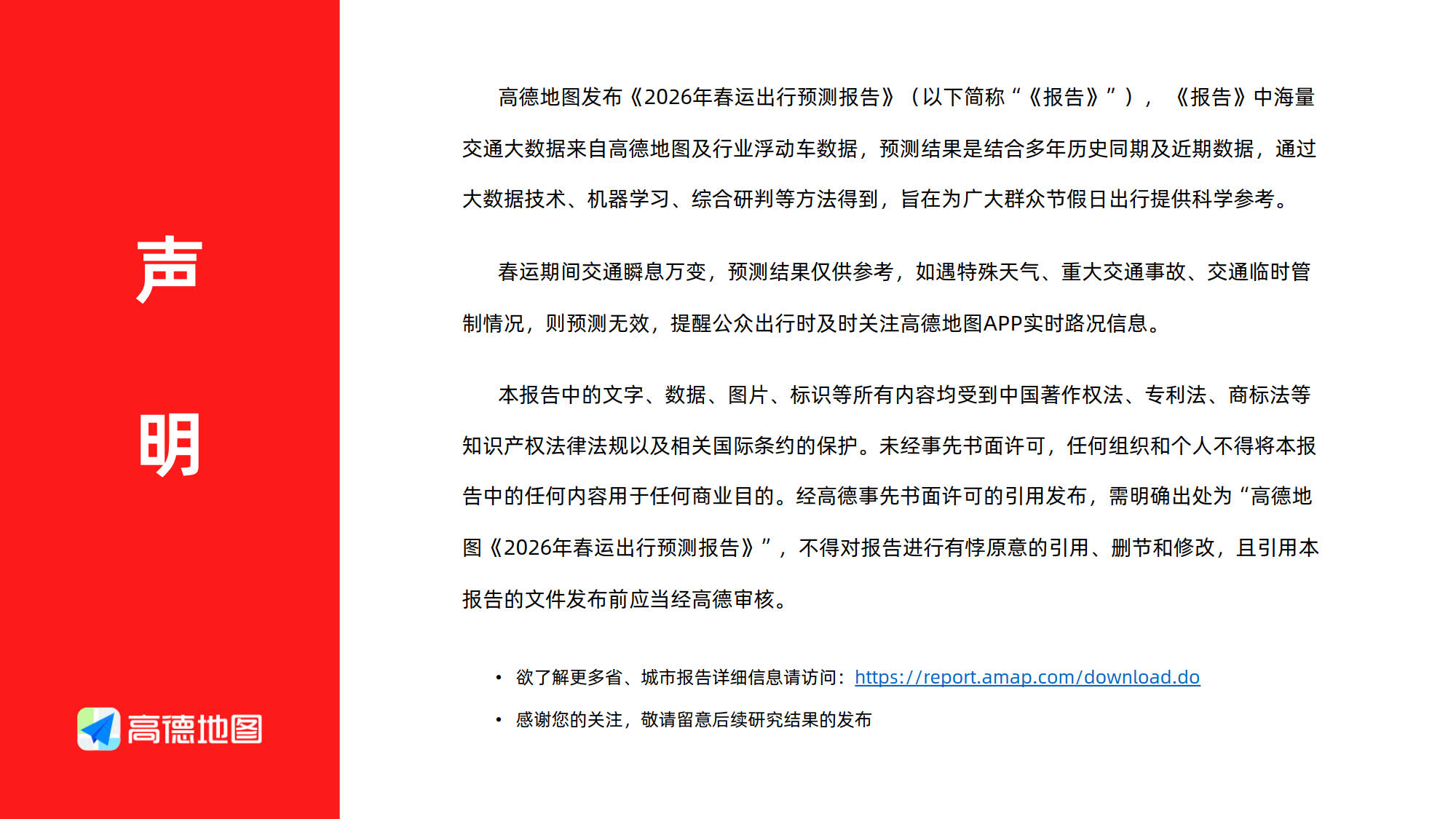 声

明

高德地图

高德地图发布《2026年春运出行预测报告》（以下简称“《报告》”），《报告》中海量交通大数据来自高德地图及行业浮动车数据，预测结果是结合多年历史同期及近期数据，通过大数据技术、机器学习、综合研判等方法得到，旨在为广大群众节假日出行提供科学参考。

春运期间交通瞬息万变，预测结果仅供参考，如遇特殊天气、重大交通事故、交通临时管制情况，则预测无效，提醒公众出行时及时关注高德地图APP实时路况信息。

本报告中的文字、数据、图片、标识等所有内容均受到中国著作权法、专利法、商标法等知识产权法律法规以及相关国际条约的保护。未经事先书面许可，任何组织和个人不得将本报告中的任何内容用于任何商业目的。经高德事先书面许可的引用发布，需明确出处为“高德地图《2026年春运出行预测报告》”，不得对报告进行有悖原意的引用、删节和修改，且引用本报告的文件发布前应当经高德审核。

• 欲了解更多省、城市报告详细信息请访问：https://report.amap.com/download.do
• 感谢您的关注，敬请留意后续研究结果的发布